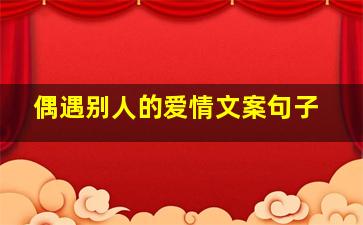 偶遇别人的爱情文案句子